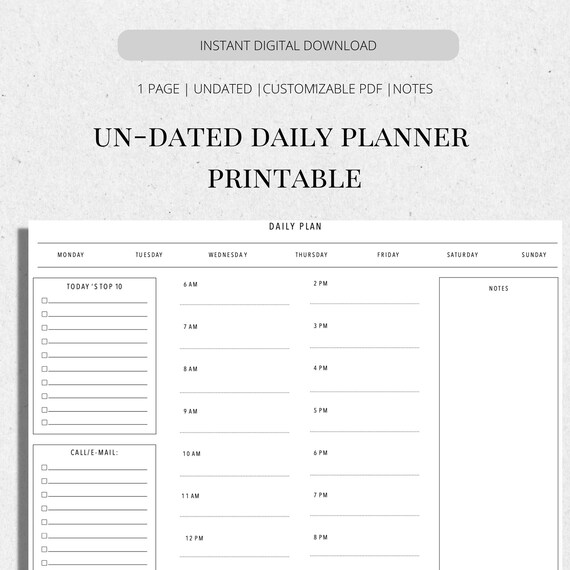 INSTANT DIGITAL DOWNLOAD

1 PAGE | UNDATED |CUSTOMIZABLE PDF |NOTES

UN-DATED DAILY PLANNER PRINTABLE

DAILY PLAN

MONDAY TUESDAY WEDNESDAY THURSDAY FRIDAY SATURDAY SUNDAY

TODAY 'S TOP 10

CALL/E-MAIL:

6 AM

7 AM

8 AM

9 AM

10 AM

11 AM

12 PM

2 PM

3 PM

4 PM

5 PM

6 PM

7 PM

8 PM

NOTES